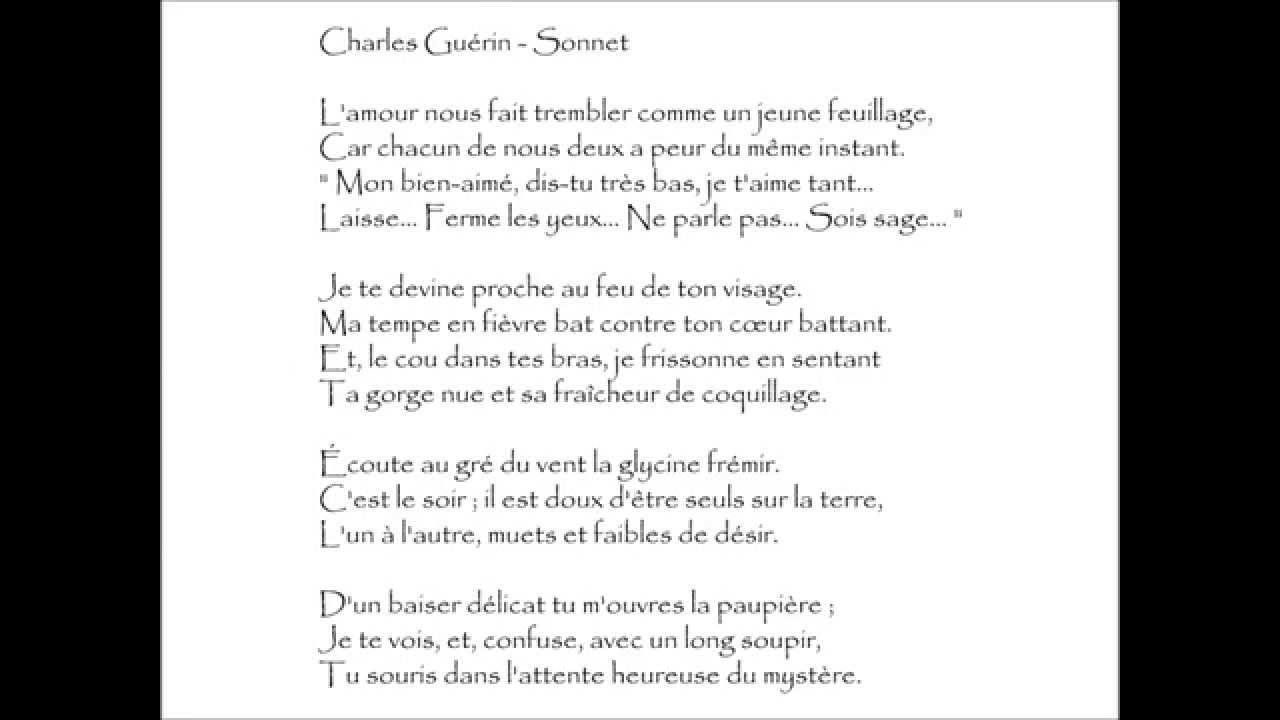 Charles Guérin - Sonnet

L'amour nous fait trembler comme un jeune feuillage,
Car chacun de nous deux a peur du même instant.
" Mon bien-aimé, dis-tu très bas, je t'aime tant...
Laisse... Ferme les yeux... Ne parle pas... Sois sage... "

Je te devine proche au feu de ton visage.
Ma tempe en fièvre bat contre ton cœur battant.
Et, le cou dans tes bras, je frissonne en sentant
Ta gorge nue et sa fraîcheur de coquillage.

Écoute au gré du vent la glycine frémir.
C'est le soir ; il est doux d'être seuls sur la terre,
L'un à l'autre, muets et faibles de désir.

D'un baiser délicat tu m'ouvres la paupière ;
Je te vois, et, confuse, avec un long soupir,
Tu souris dans l'attente heureuse du mystère.